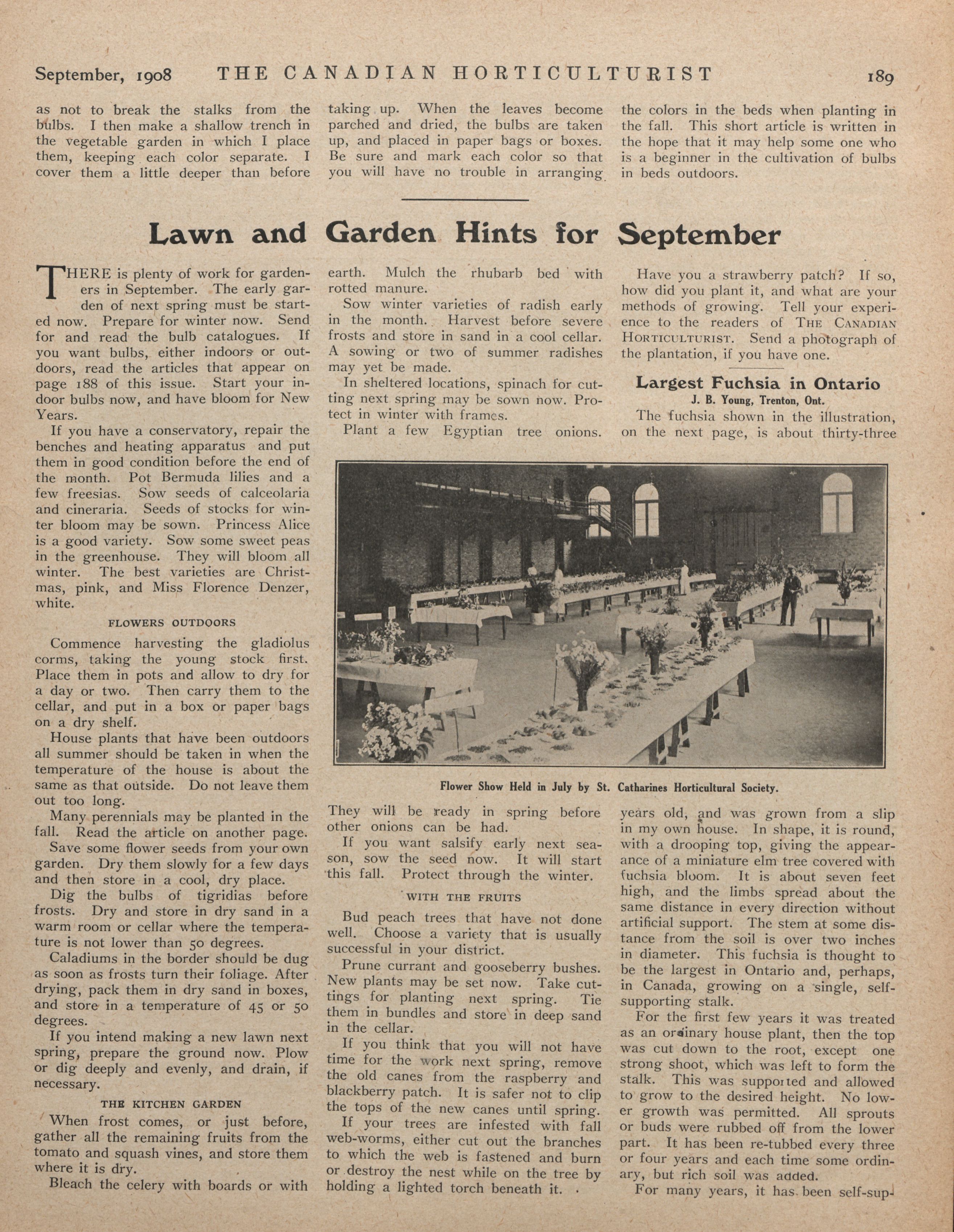 September, 1908 THE CANADIAN HORTICULTURIST 189

as not to break the stalks from the bulbs. I then make a shallow trench in the vegetable garden in which I place them, keeping each color separate. I cover them a little deeper than before taking up. When the leaves become parched and dried, the bulbs are taken up, and placed in paper bags or boxes. Be sure and mark each color so that you will have no trouble in arranging the colors in the beds when planting in the fall. This short article is written in the hope that it may help some one who is a beginner in the cultivation of bulbs in beds outdoors.

Lawn and Garden Hints for September

THERE is plenty of work for gardeners in September. The early garden of next spring must be started now. Prepare for winter now. Send for and read the bulb catalogues. If you want bulbs, either indoors or outdoors, read the articles that appear on page 188 of this issue. Start your indoor bulbs now, and have bloom for New Years.

If you have a conservatory, repair the benches and heating apparatus and put them in good condition before the end of the month. Pot Bermuda lilies and a few freesias. Sow seeds of calceolaria and cineraria. Seeds of stocks for winter bloom may be sown. Princess Alice is a good variety. Sow some sweet peas in the greenhouse. They will bloom all winter. The best varieties are Christmas, pink, and Miss Florence Denzer, white.

FLOWERS OUTDOORS

Commence harvesting the gladiolus corms, taking the young stock first. Place them in pots and allow to dry for a day or two. Then carry them to the cellar, and put in a box or paper bags on a dry shelf.

House plants that have been outdoors all summer should be taken in when the temperature of the house is about the same as that outside. Do not leave them out too long.

Many perennials may be planted in the fall. Read the article on another page.

Save some flower seeds from your own garden. Dry them slowly for a few days and then store in a cool, dry place.

Dig the bulbs of tigridias before frosts. Dry and store in dry sand in a warm room or cellar where the temperature is not lower than 50 degrees.

Caladiums in the border should be dug as soon as frosts turn their foliage. After drying, pack them in dry sand in boxes, and store in a temperature of 45 or 50 degrees.

If you intend making a new lawn next spring, prepare the ground now. Plow or dig deeply and evenly, and drain, if necessary.

THE KITCHEN GARDEN

When frost comes, or just before, gather all the remaining fruits from the tomato and squash vines, and store them where it is dry.

Bleach the celery with boards or with earth. Mulch the rhubarb bed with rotted manure.

Sow winter varieties of radish early in the month. Harvest before severe frosts and store in sand in a cool cellar. A sowing or two of summer radishes may yet be made.

In sheltered locations, spinach for cutting next spring may be sown now. Protect in winter with frames.

Plant a few Egyptian tree onions. They will be ready in spring before other onions can be had.

If you want salsify early next season, sow the seed now. It will start this fall. Protect through the winter.

WITH THE FRUITS

Bud peach trees that have not done well. Choose a variety that is usually successful in your district.

Prune currant and gooseberry bushes. New plants may be set now. Take cuttings for planting next spring. Tie them in bundles and store in deep sand in the cellar.

If you think that you will not have time for the work next spring, remove the old canes from the raspberry and blackberry patch. It is safer not to clip the tops of the new canes until spring.

If your trees are infested with fall web-worms, either cut out the branches to which the web is fastened and burn or destroy the nest while on the tree by holding a lighted torch beneath it.

Have you a strawberry patch? If so, how did you plant it, and what are your methods of growing. Tell your experience to the readers of THE CANADIAN HORTICULTURIST. Send a photograph of the plantation, if you have one.

Largest Fuchsia in Ontario
J. B. Young, Trenton, Ont.

The fuchsia shown in the illustration, on the next page, is about thirty-three years old, and was grown from a slip in my own house. In shape, it is round, with a drooping top, giving the appearance of a miniature elm tree covered with fuchsia bloom. It is about seven feet high, and the limbs spread about the same distance in every direction without artificial support. The stem at some distance from the soil is over two inches in diameter. This fuchsia is thought to be the largest in Ontario and, perhaps, in Canada, growing on a single, self-supporting stalk.

For the first few years it was treated as an ordinary house plant, then the top was cut down to the root, except one strong shoot, which was left to form the stalk. This was supported and allowed to grow to the desired height. No lower growth was permitted. All sprouts or buds were rubbed off from the lower part. It has been re-tubbed every three or four years and each time some ordinary, but rich soil was added.

For many years, it has been self-sup-

Flower Show Held in July by St. Catharines Horticultural Society.